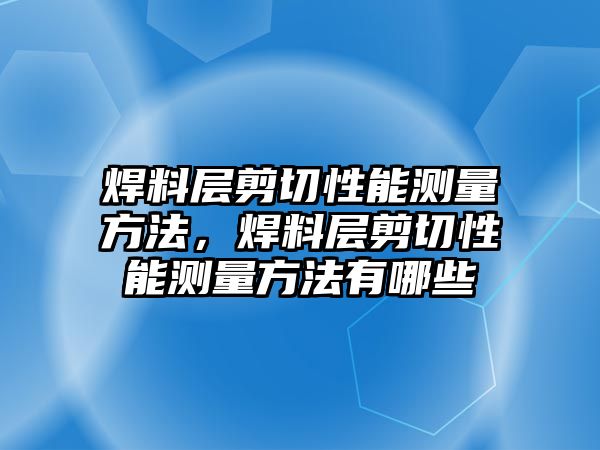 焊料层剪切性能测量方法，焊料层剪切性能测量方法有哪些